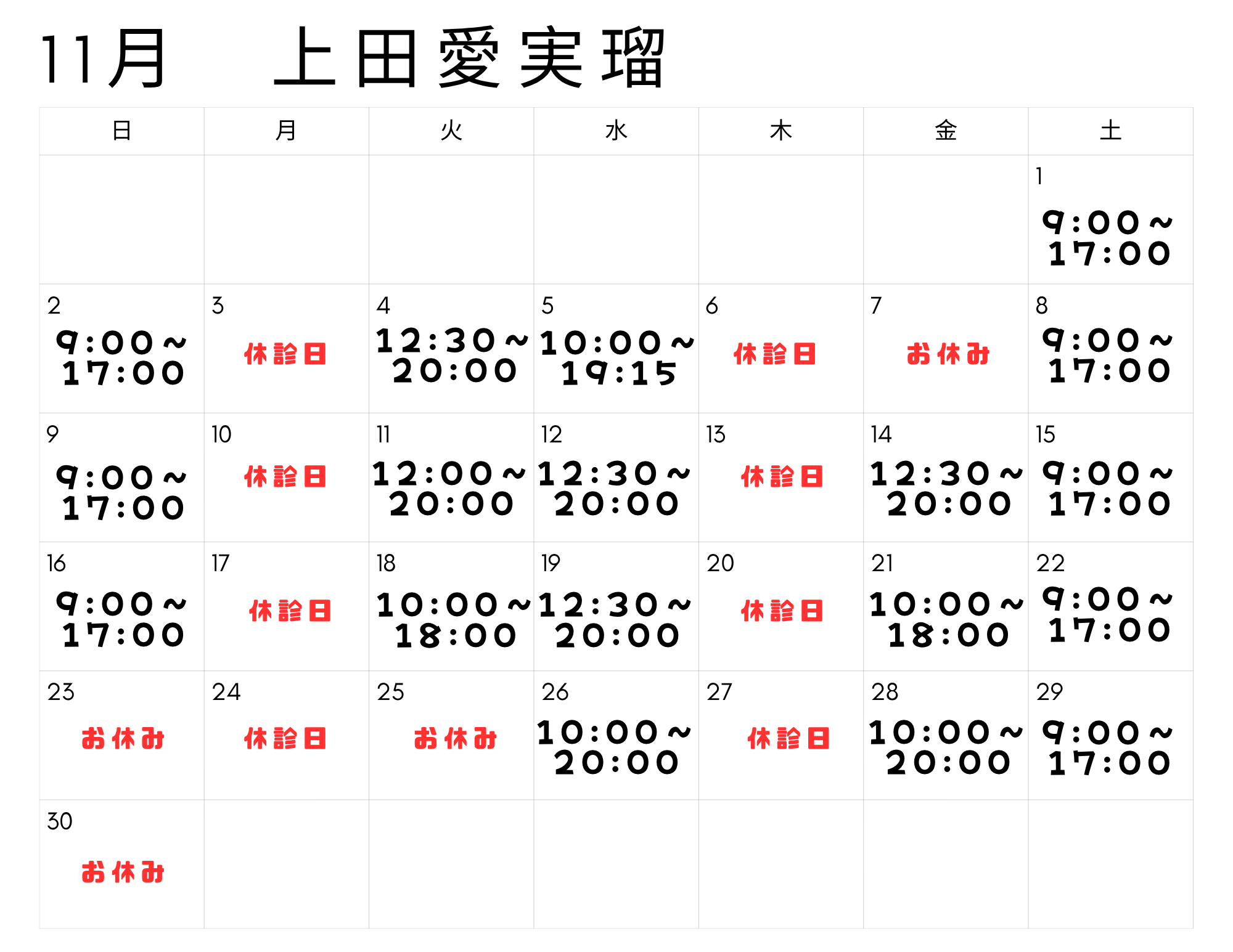 11月　上田愛実瑠

| 日 | 月 | 火 | 水 | 木 | 金 | 土 |
|---|---|---|---|---|---|---|
| | | | | | | 1 9:00～17:00 |
| 2 9:00～17:00 | 3 休診日 | 4 12:30～20:00 | 5 10:00～19:15 | 6 休診日 | 7 お休み | 8 9:00～17:00 |
| 9 9:00～17:00 | 10 休診日 | 11 12:00～20:00 | 12 12:30～20:00 | 13 休診日 | 14 12:30～20:00 | 15 9:00～17:00 |
| 16 9:00～17:00 | 17 休診日 | 18 10:00～18:00 | 19 12:30～20:00 | 20 休診日 | 21 10:00～18:00 | 22 9:00～17:00 |
| 23 お休み | 24 休診日 | 25 お休み | 26 10:00～20:00 | 27 休診日 | 28 10:00～20:00 | 29 9:00～17:00 |
| 30 お休み | | | | | | |